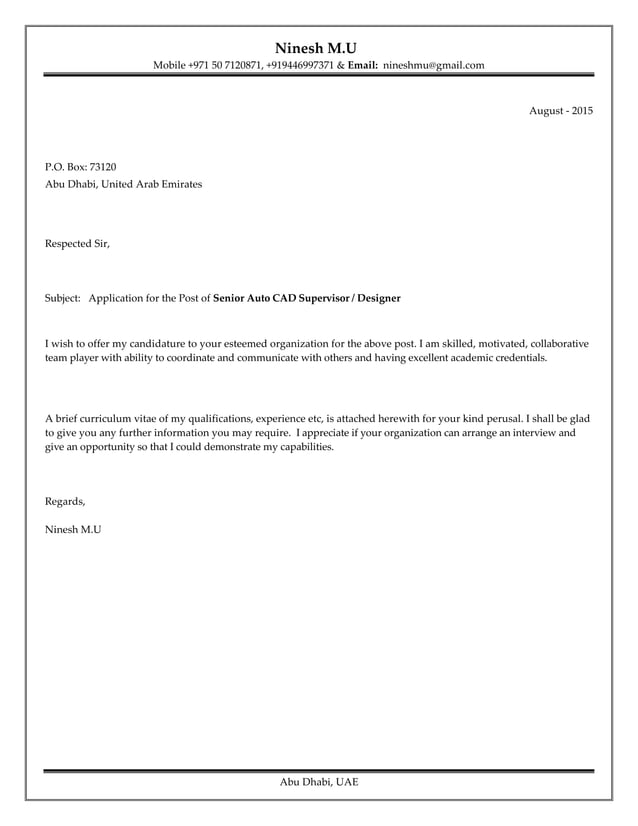 Ninesh M.U
Mobile +971 50 7120871, +919446997371 & Email: nineshmu@gmail.com

August - 2015

P.O. Box: 73120
Abu Dhabi, United Arab Emirates

Respected Sir,

Subject: Application for the Post of Senior Auto CAD Supervisor / Designer

I wish to offer my candidature to your esteemed organization for the above post. I am skilled, motivated, collaborative team player with ability to coordinate and communicate with others and having excellent academic credentials.

A brief curriculum vitae of my qualifications, experience etc, is attached herewith for your kind perusal. I shall be glad to give you any further information you may require. I appreciate if your organization can arrange an interview and give an opportunity so that I could demonstrate my capabilities.

Regards,

Ninesh M.U

Abu Dhabi, UAE